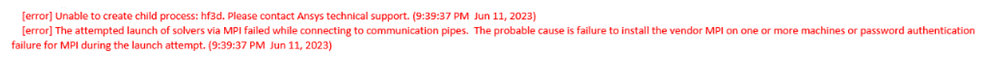 [error] Unable to create child process: hf3d. Please contact Ansys technical support. (9:39:37 PM Jun 11, 2023)
[error] The attempted launch of solvers via MPI failed while connecting to communication pipes. The probable cause is failure to install the vendor MPI on one or more machines or password authentication failure for MPI during the launch attempt. (9:39:37 PM Jun 11, 2023)